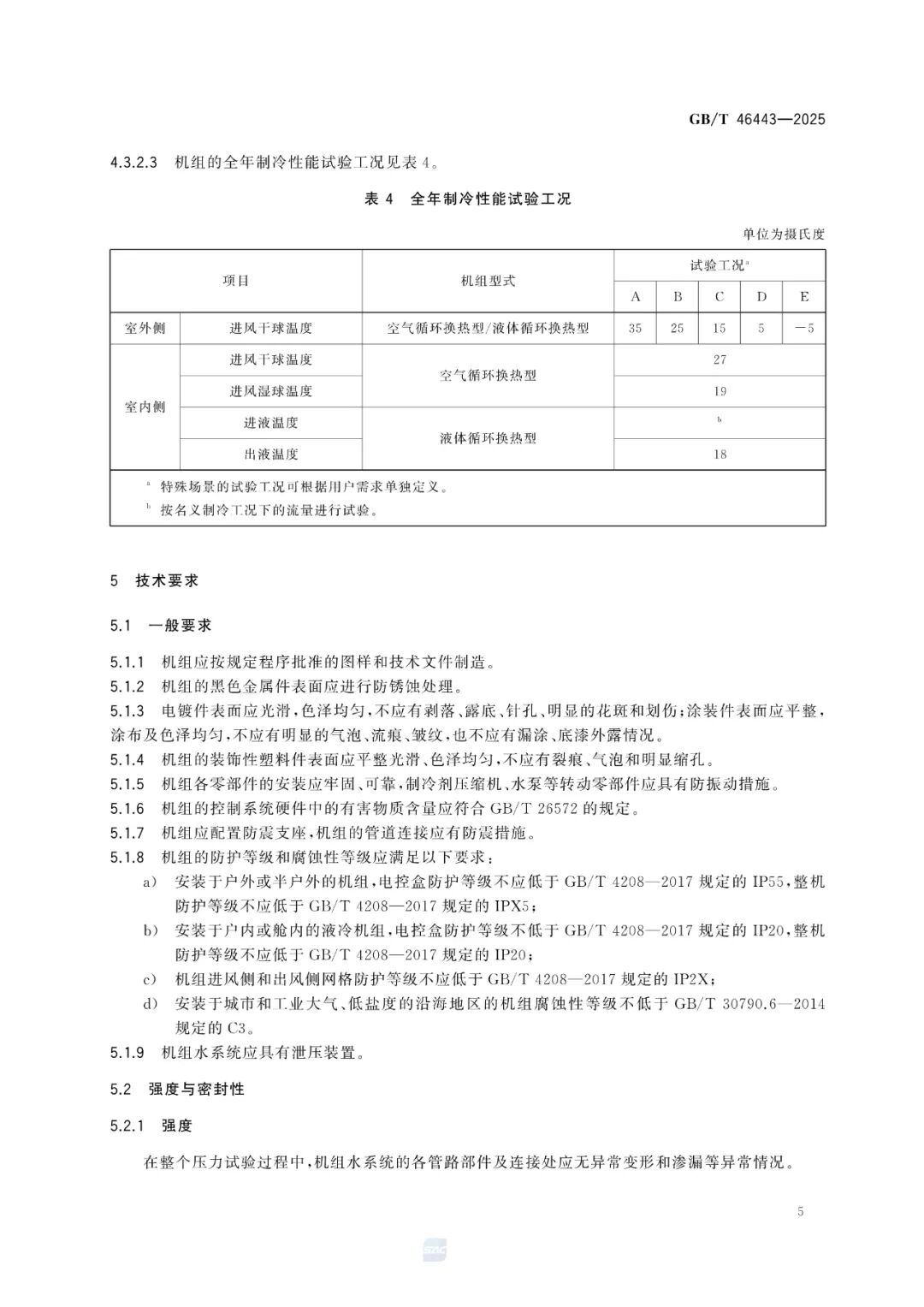 GB/T 46443—2025

4.3.2.3 机组的全年制冷性能试验工况见表 4。

表 4 全年制冷性能试验工况

单位为摄氏度

| 项目 | | 机组型式 | 试验工况$^a$ | | | | |
|---|---|---|---|---|---|---|---|
| | | | A | B | C | D | E |
| 室外侧 | 进风干球温度 | 空气循环换热型/液体循环换热型 | 35 | 25 | 15 | 5 | −5 |
| 室内侧 | 进风干球温度 | 空气循环换热型 | 27 | | | | |
| | 进风湿球温度 | | 19 | | | | |
| | 进液温度 | 液体循环换热型 | $^b$ | | | | |
| | 出液温度 | | 18 | | | | |

$^a$ 特殊场景的试验工况可根据用户需求单独定义。
$^b$ 按名义制冷工况下的流量进行试验。

5 技术要求

5.1 一般要求

5.1.1 机组应按规定程序批准的图样和技术文件制造。
5.1.2 机组的黑色金属件表面应进行防锈蚀处理。
5.1.3 电镀件表面应光滑,色泽均匀,不应有剥落、露底、针孔、明显的花斑和划伤;涂装件表面应平整,涂布及色泽均匀,不应有明显的气泡、流痕、皱纹,也不应有漏涂、底漆外露情况。
5.1.4 机组的装饰性塑料件表面应平整光滑、色泽均匀,不应有裂痕、气泡和明显缩孔。
5.1.5 机组各零部件的安装应牢固、可靠,制冷剂压缩机、水泵等转动零部件应具有防振动措施。
5.1.6 机组的控制系统硬件中的有害物质含量应符合 GB/T 26572 的规定。
5.1.7 机组应配置防震支座,机组的管道连接应有防震措施。
5.1.8 机组的防护等级和腐蚀性等级应满足以下要求:
a) 安装于户外或半户外的机组,电控盒防护等级不应低于 GB/T 4208—2017 规定的 IP55,整机防护等级不应低于 GB/T 4208—2017 规定的 IPX5;
b) 安装于户内或舱内的液冷机组,电控盒防护等级不低于 GB/T 4208—2017 规定的 IP20,整机防护等级不应低于 GB/T 4208—2017 规定的 IP20;
c) 机组进风侧和出风侧网格防护等级不应低于 GB/T 4208—2017 规定的 IP2X;
d) 安装于城市和工业大气、低盐度的沿海地区的机组腐蚀性等级不低于 GB/T 30790.6—2014 规定的 C3。
5.1.9 机组水系统应具有泄压装置。

5.2 强度与密封性

5.2.1 强度

在整个压力试验过程中,机组水系统的各管路部件及连接处应无异常变形和渗漏等异常情况。

5